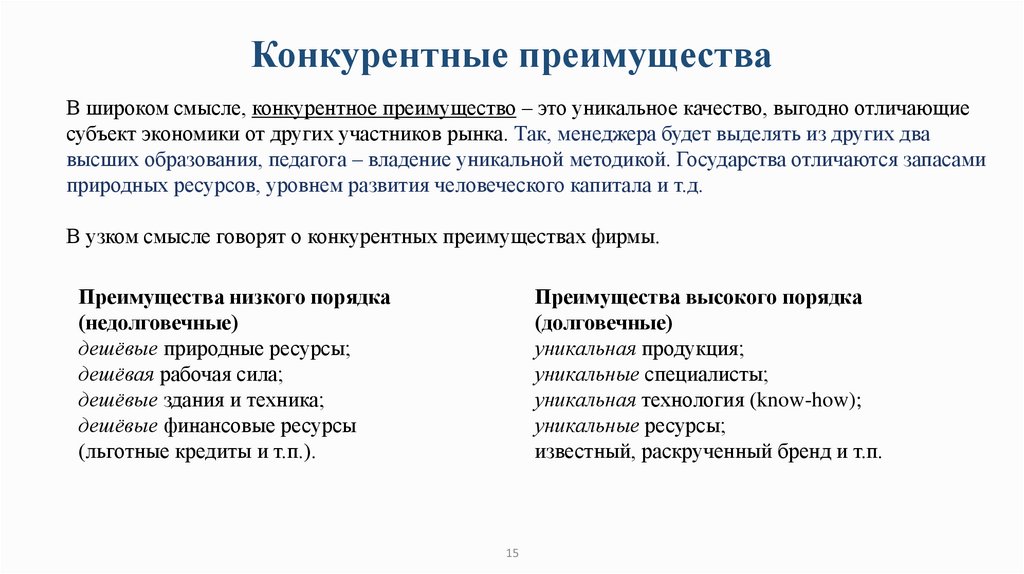 Конкурентные преимущества

В широком смысле, конкурентное преимущество – это уникальное качество, выгодно отличающие субъект экономики от других участников рынка. Так, менеджера будет выделять из других два высших образования, педагога – владение уникальной методикой. Государства отличаются запасами природных ресурсов, уровнем развития человеческого капитала и т.д.

В узком смысле говорят о конкурентных преимуществах фирмы.

Преимущества низкого порядка (недолговечные)
дешёвые природные ресурсы;
дешёвая рабочая сила;
дешёвые здания и техника;
дешёвые финансовые ресурсы (льготные кредиты и т.п.).

Преимущества высокого порядка (долговечные)
уникальная продукция;
уникальные специалисты;
уникальная технология (know-how);
уникальные ресурсы;
известный, раскрученный бренд и т.п.

15